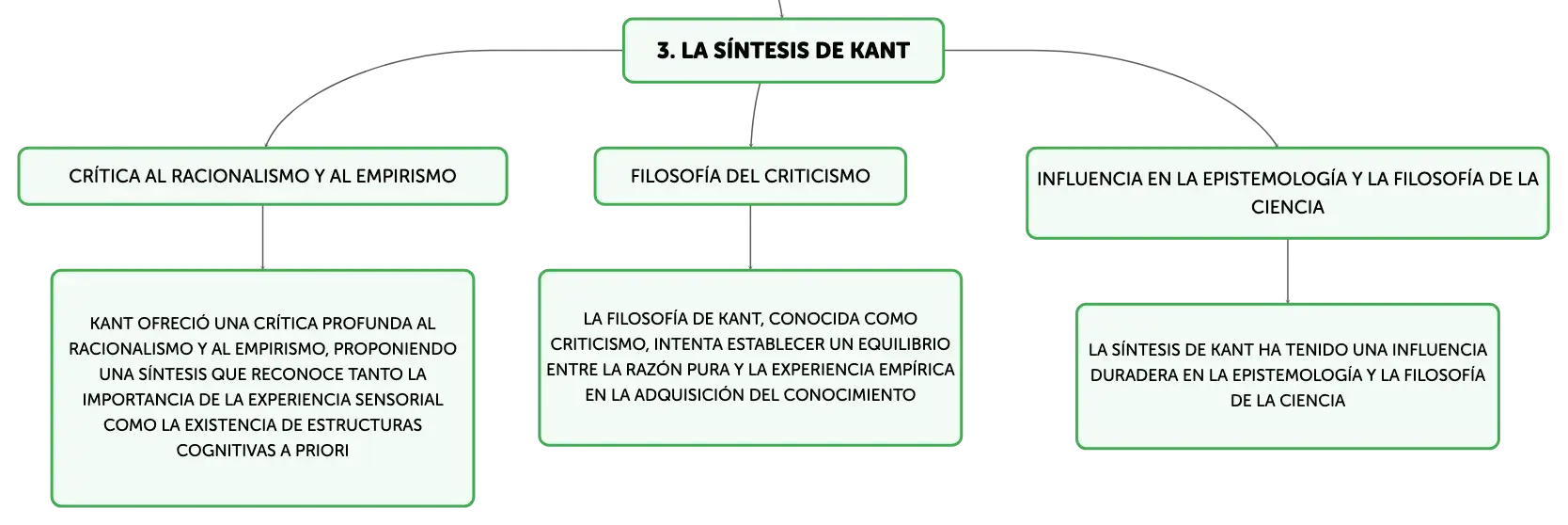 3. LA SÍNTESIS DE KANT

CRÍTICA AL RACIONALISMO Y AL EMPIRISMO

KANT OFRECIÓ UNA CRÍTICA PROFUNDA AL RACIONALISMO Y AL EMPIRISMO, PROPONIENDO UNA SÍNTESIS QUE RECONOCE TANTO LA IMPORTANCIA DE LA EXPERIENCIA SENSORIAL COMO LA EXISTENCIA DE ESTRUCTURAS COGNITIVAS A PRIORI

FILOSOFÍA DEL CRITICISMO

LA FILOSOFÍA DE KANT, CONOCIDA COMO CRITICISMO, INTENTA ESTABLECER UN EQUILIBRIO ENTRE LA RAZÓN PURA Y LA EXPERIENCIA EMPÍRICA EN LA ADQUISICIÓN DEL CONOCIMIENTO

INFLUENCIA EN LA EPISTEMOLOGÍA Y LA FILOSOFÍA DE LA CIENCIA

LA SÍNTESIS DE KANT HA TENIDO UNA INFLUENCIA DURADERA EN LA EPISTEMOLOGÍA Y LA FILOSOFÍA DE LA CIENCIA